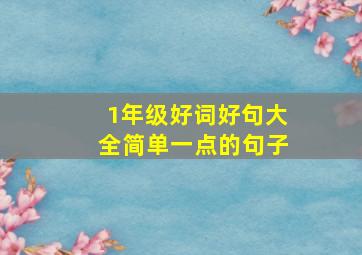 1年级好词好句大全简单一点的句子